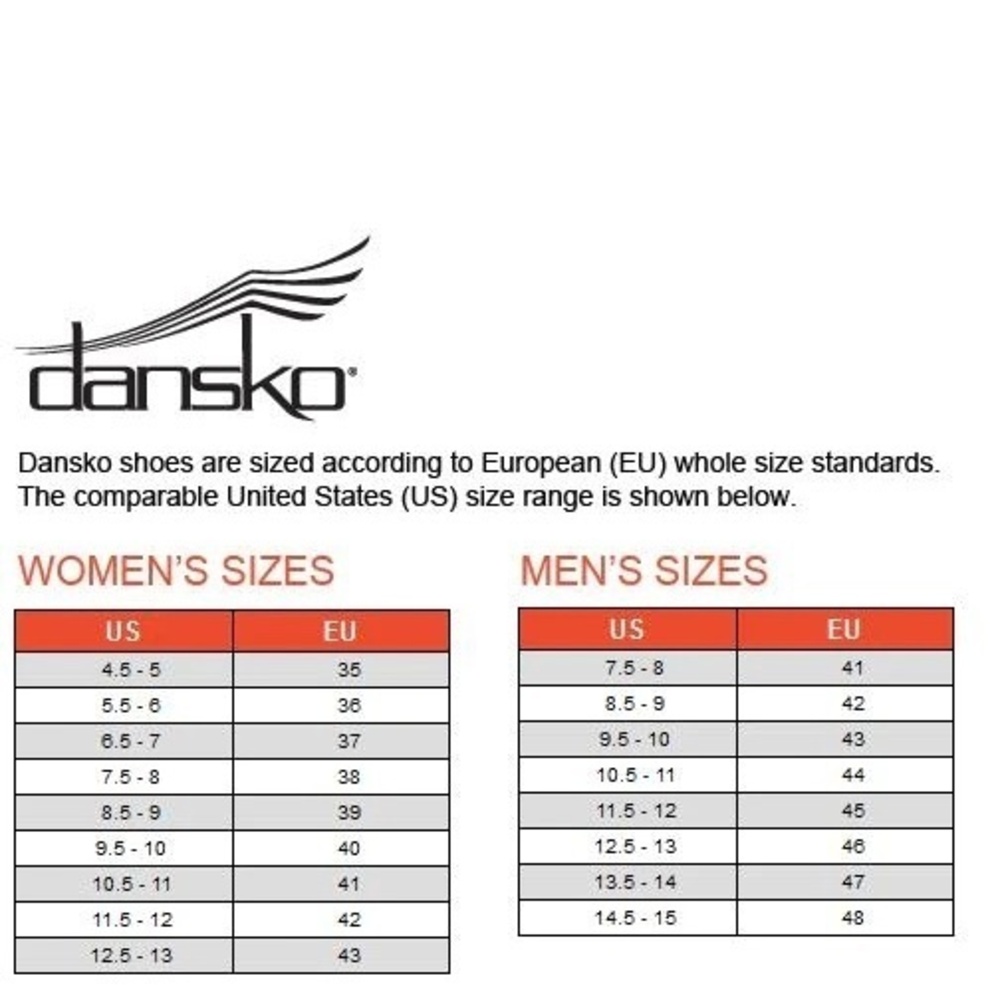 dansko®

Dansko shoes are sized according to European (EU) whole size standards. The comparable United States (US) size range is shown below.

WOMEN'S SIZES

| US | EU |
|---|---|
| 4.5 - 5 | 35 |
| 5.5 - 6 | 36 |
| 6.5 - 7 | 37 |
| 7.5 - 8 | 38 |
| 8.5 - 9 | 39 |
| 9.5 - 10 | 40 |
| 10.5 - 11 | 41 |
| 11.5 - 12 | 42 |
| 12.5 - 13 | 43 |

MEN'S SIZES

| US | EU |
|---|---|
| 7.5 - 8 | 41 |
| 8.5 - 9 | 42 |
| 9.5 - 10 | 43 |
| 10.5 - 11 | 44 |
| 11.5 - 12 | 45 |
| 12.5 - 13 | 46 |
| 13.5 - 14 | 47 |
| 14.5 - 15 | 48 |